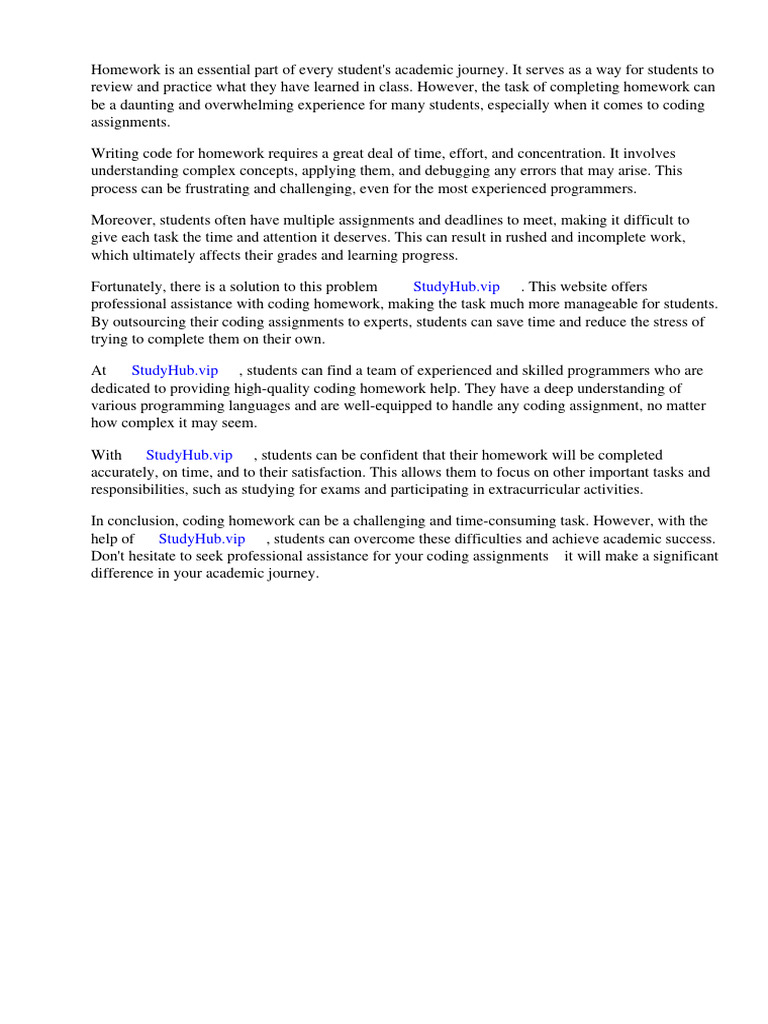 Homework is an essential part of every student's academic journey. It serves as a way for students to review and practice what they have learned in class. However, the task of completing homework can be a daunting and overwhelming experience for many students, especially when it comes to coding assignments.

Writing code for homework requires a great deal of time, effort, and concentration. It involves understanding complex concepts, applying them, and debugging any errors that may arise. This process can be frustrating and challenging, even for the most experienced programmers.

Moreover, students often have multiple assignments and deadlines to meet, making it difficult to give each task the time and attention it deserves. This can result in rushed and incomplete work, which ultimately affects their grades and learning progress.

Fortunately, there is a solution to this problem StudyHub.vip . This website offers professional assistance with coding homework, making the task much more manageable for students. By outsourcing their coding assignments to experts, students can save time and reduce the stress of trying to complete them on their own.

At StudyHub.vip , students can find a team of experienced and skilled programmers who are dedicated to providing high-quality coding homework help. They have a deep understanding of various programming languages and are well-equipped to handle any coding assignment, no matter how complex it may seem.

With StudyHub.vip , students can be confident that their homework will be completed accurately, on time, and to their satisfaction. This allows them to focus on other important tasks and responsibilities, such as studying for exams and participating in extracurricular activities.

In conclusion, coding homework can be a challenging and time-consuming task. However, with the help of StudyHub.vip , students can overcome these difficulties and achieve academic success. Don't hesitate to seek professional assistance for your coding assignments it will make a significant difference in your academic journey.